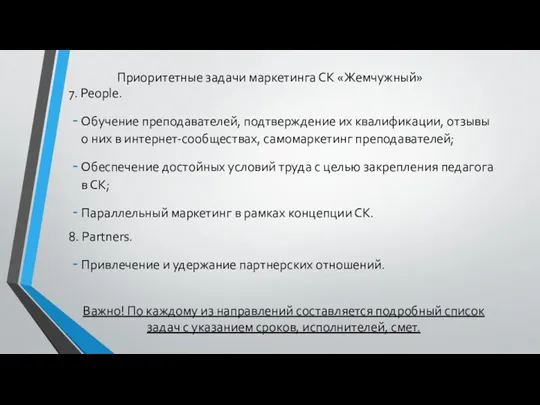 Приоритетные задачи маркетинга СК «Жемчужный»

7. People.

- Обучение преподавателей, подтверждение их квалификации, отзывы о них в интернет-сообществах, самомаркетинг преподавателей;

- Обеспечение достойных условий труда с целью закрепления педагога в СК;

- Параллельный маркетинг в рамках концепции СК.

8. Partners.

- Привлечение и удержание партнерских отношений.

Важно! По каждому из направлений составляется подробный список задач с указанием сроков, исполнителей, смет.